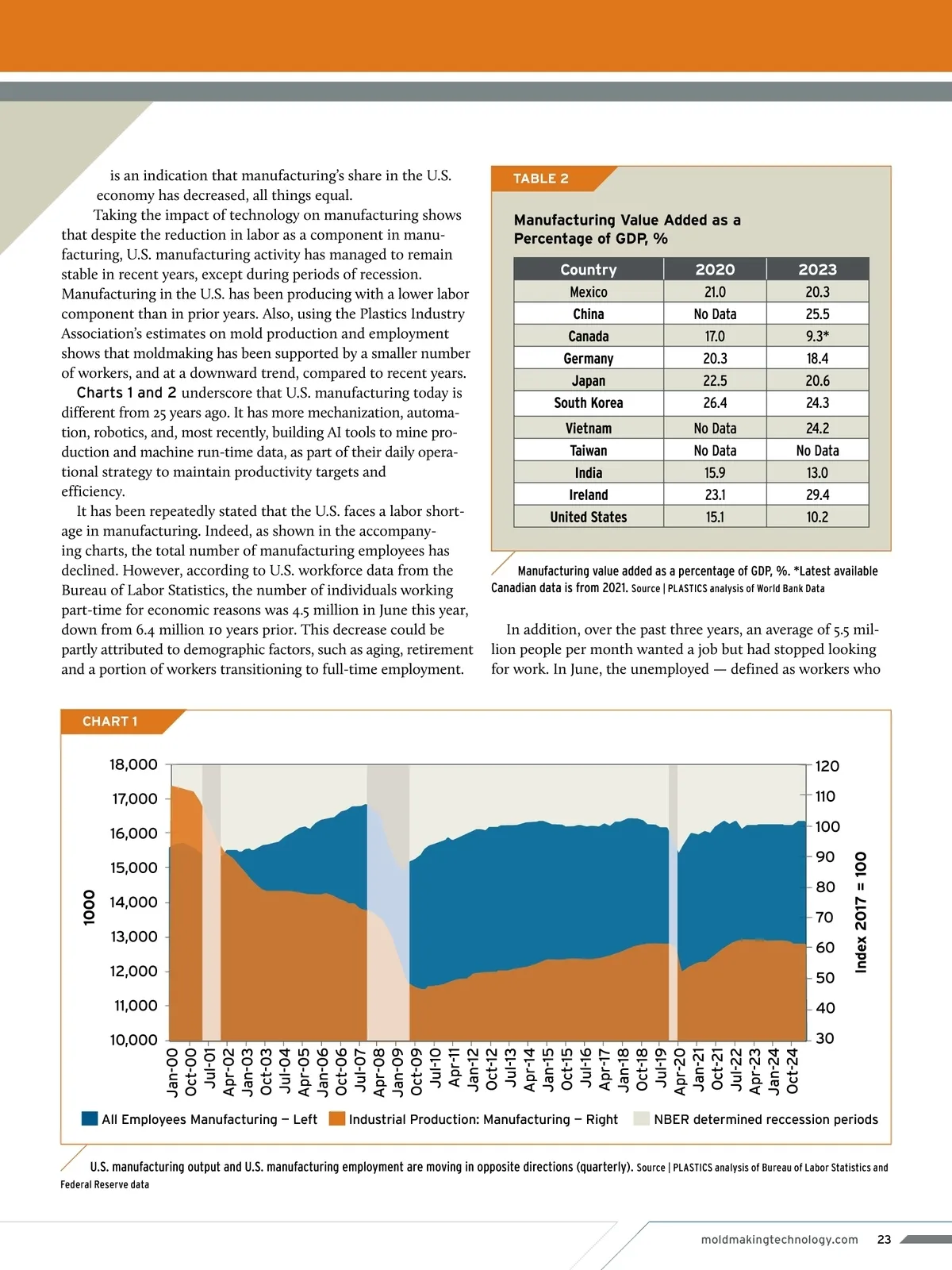 is an indication that manufacturing's share in the U.S. economy has decreased, all things equal.

Taking the impact of technology on manufacturing shows that despite the reduction in labor as a component in manufacturing, U.S. manufacturing activity has managed to remain stable in recent years, except during periods of recession. Manufacturing in the U.S. has been producing with a lower labor component than in prior years. Also, using the Plastics Industry Association's estimates on mold production and employment shows that moldmaking has been supported by a smaller number of workers, and at a downward trend, compared to recent years.

Charts 1 and 2 underscore that U.S. manufacturing today is different from 25 years ago. It has more mechanization, automation, robotics, and, most recently, building AI tools to mine production and machine run-time data, as part of their daily operational strategy to maintain productivity targets and efficiency.

It has been repeatedly stated that the U.S. faces a labor shortage in manufacturing. Indeed, as shown in the accompanying charts, the total number of manufacturing employees has declined. However, according to U.S. workforce data from the Bureau of Labor Statistics, the number of individuals working part-time for economic reasons was 4.5 million in June this year, down from 6.4 million 10 years prior. This decrease could be partly attributed to demographic factors, such as aging, retirement and a portion of workers transitioning to full-time employment.

TABLE 2

Manufacturing Value Added as a Percentage of GDP, %

| Country | 2020 | 2023 |
|---|---|---|
| Mexico | 21.0 | 20.3 |
| China | No Data | 25.5 |
| Canada | 17.0 | 9.3* |
| Germany | 20.3 | 18.4 |
| Japan | 22.5 | 20.6 |
| South Korea | 26.4 | 24.3 |
| Vietnam | No Data | 24.2 |
| Taiwan | No Data | No Data |
| India | 15.9 | 13.0 |
| Ireland | 23.1 | 29.4 |
| United States | 15.1 | 10.2 |

Manufacturing value added as a percentage of GDP, %. *Latest available Canadian data is from 2021. Source | PLASTICS analysis of World Bank Data

In addition, over the past three years, an average of 5.5 million people per month wanted a job but had stopped looking for work. In June, the unemployed — defined as workers who

CHART 1

18,000
17,000
16,000
15,000
14,000
13,000
12,000
11,000
10,000
1000

120
110
100
90
80
70
60
50
40
30
Index 2017 = 100

Jan-00 Oct-00 Jul-01 Apr-02 Jan-03 Oct-03 Jul-04 Apr-05 Jan-06 Oct-06 Jul-07 Apr-08 Jan-09 Oct-09 Jul-10 Apr-11 Jan-12 Oct-12 Jul-13 Apr-14 Jan-15 Oct-15 Jul-16 Apr-17 Jan-18 Oct-18 Jul-19 Apr-20 Jan-21 Oct-21 Jul-22 Apr-23 Jan-24 Oct-24

All Employees Manufacturing – Left
Industrial Production: Manufacturing – Right
NBER determined reccession periods

U.S. manufacturing output and U.S. manufacturing employment are moving in opposite directions (quarterly). Source | PLASTICS analysis of Bureau of Labor Statistics and Federal Reserve data

moldmakingtechnology.com 23